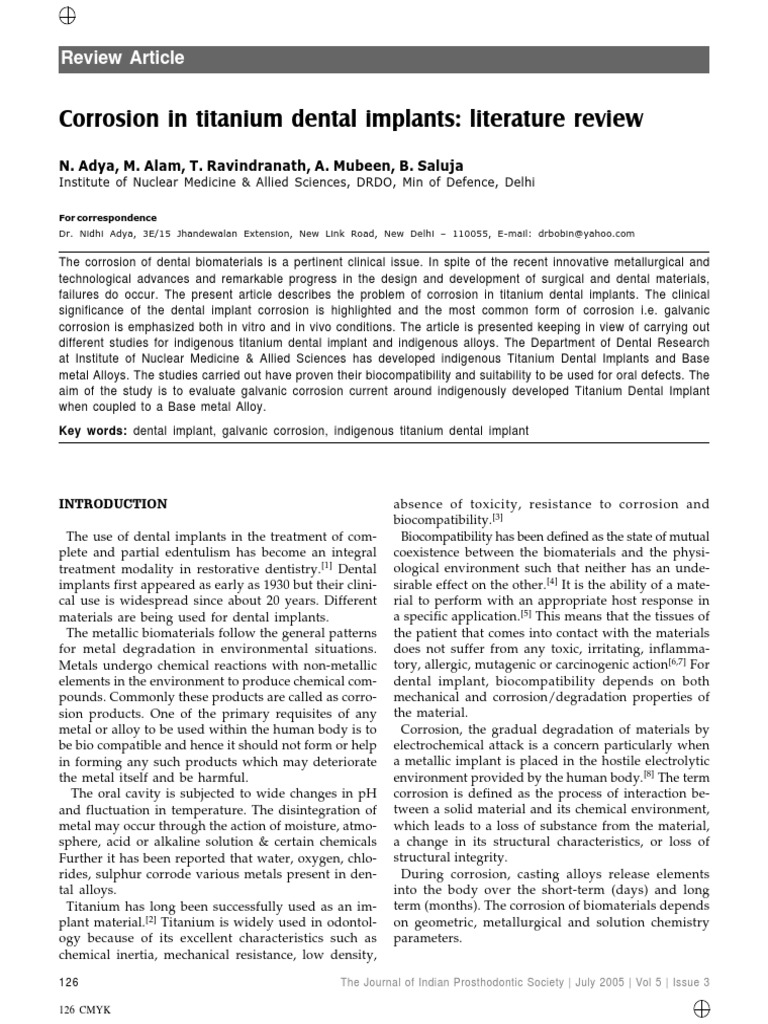 Review Article

Corrosion in titanium dental implants: literature review

N. Adya, M. Alam, T. Ravindranath, A. Mubeen, B. Saluja
Institute of Nuclear Medicine & Allied Sciences, DRDO, Min of Defence, Delhi

For correspondence
Dr. Nidhi Adya, 3E/15 Jhandewalan Extension, New Link Road, New Delhi – 110055, E-mail: drbobin@yahoo.com

The corrosion of dental biomaterials is a pertinent clinical issue. In spite of the recent innovative metallurgical and technological advances and remarkable progress in the design and development of surgical and dental materials, failures do occur. The present article describes the problem of corrosion in titanium dental implants. The clinical significance of the dental implant corrosion is highlighted and the most common form of corrosion i.e. galvanic corrosion is emphasized both in vitro and in vivo conditions. The article is presented keeping in view of carrying out different studies for indigenous titanium dental implant and indigenous alloys. The Department of Dental Research at Institute of Nuclear Medicine & Allied Sciences has developed indigenous Titanium Dental Implants and Base metal Alloys. The studies carried out have proven their biocompatibility and suitability to be used for oral defects. The aim of the study is to evaluate galvanic corrosion current around indigenously developed Titanium Dental Implant when coupled to a Base metal Alloy.

Key words: dental implant, galvanic corrosion, indigenous titanium dental implant

INTRODUCTION

The use of dental implants in the treatment of complete and partial edentulism has become an integral treatment modality in restorative dentistry.$^{[1]}$ Dental implants first appeared as early as 1930 but their clinical use is widespread since about 20 years. Different materials are being used for dental implants.

The metallic biomaterials follow the general patterns for metal degradation in environmental situations. Metals undergo chemical reactions with non-metallic elements in the environment to produce chemical compounds. Commonly these products are called as corrosion products. One of the primary requisites of any metal or alloy to be used within the human body is to be bio compatible and hence it should not form or help in forming any such products which may deteriorate the metal itself and be harmful.

The oral cavity is subjected to wide changes in pH and fluctuation in temperature. The disintegration of metal may occur through the action of moisture, atmosphere, acid or alkaline solution & certain chemicals Further it has been reported that water, oxygen, chlorides, sulphur corrode various metals present in dental alloys.

Titanium has long been successfully used as an implant material.$^{[2]}$ Titanium is widely used in odontology because of its excellent characteristics such as chemical inertia, mechanical resistance, low density, absence of toxicity, resistance to corrosion and biocompatibility.$^{[3]}$

Biocompatibility has been defined as the state of mutual coexistence between the biomaterials and the physiological environment such that neither has an undesirable effect on the other.$^{[4]}$ It is the ability of a material to perform with an appropriate host response in a specific application.$^{[5]}$ This means that the tissues of the patient that comes into contact with the materials does not suffer from any toxic, irritating, inflammatory, allergic, mutagenic or carcinogenic action$^{[6,7]}$ For dental implant, biocompatibility depends on both mechanical and corrosion/degradation properties of the material.

Corrosion, the gradual degradation of materials by electrochemical attack is a concern particularly when a metallic implant is placed in the hostile electrolytic environment provided by the human body.$^{[8]}$ The term corrosion is defined as the process of interaction between a solid material and its chemical environment, which leads to a loss of substance from the material, a change in its structural characteristics, or loss of structural integrity.

During corrosion, casting alloys release elements into the body over the short-term (days) and long term (months). The corrosion of biomaterials depends on geometric, metallurgical and solution chemistry parameters.

126 The Journal of Indian Prosthodontic Society | July 2005 | Vol 5 | Issue 3

126 CMYK